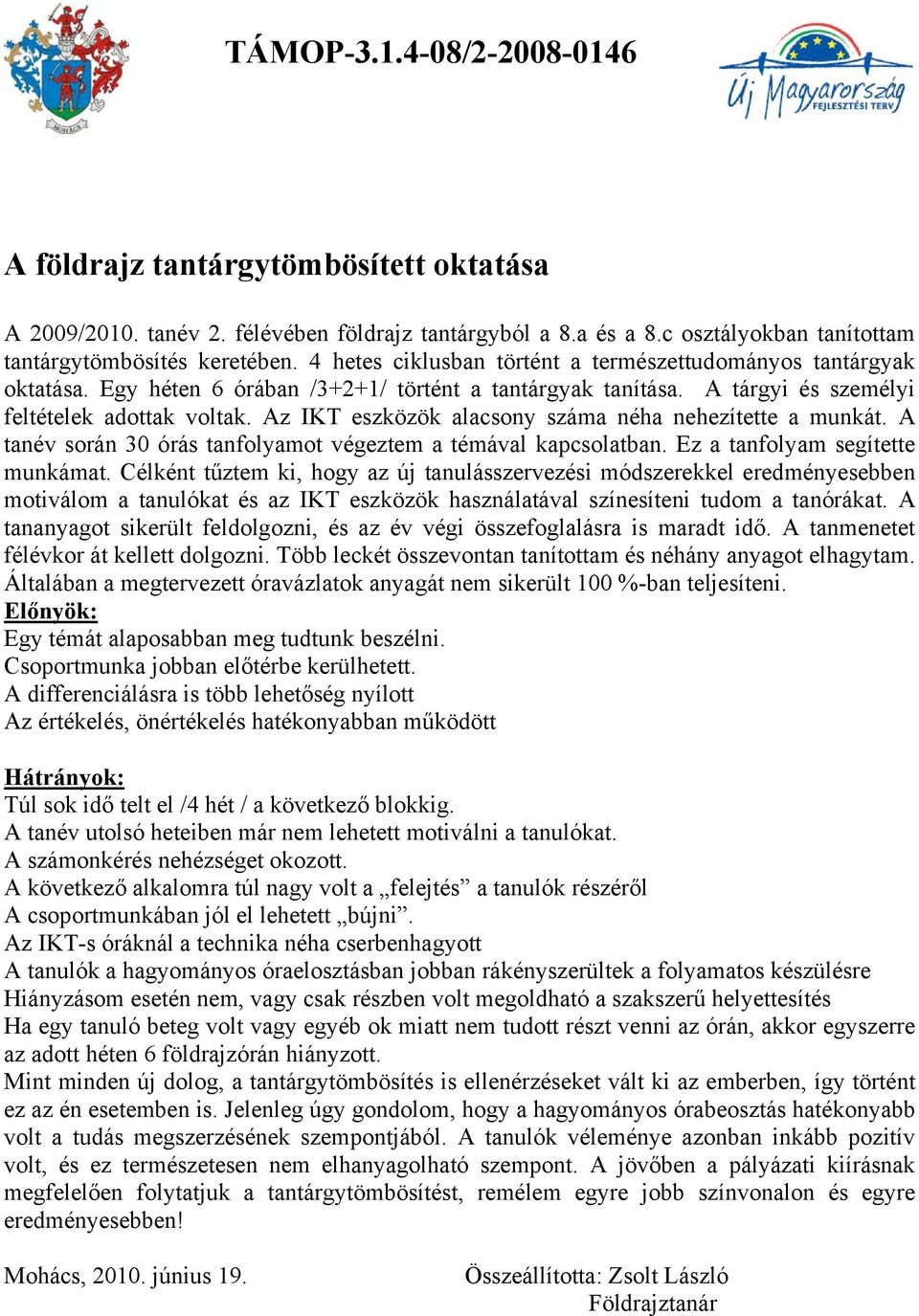 MOHÁCS

TÁMOP-3.1.4-08/2-2008-0146

Új Magyarország FEJLESZTÉSI TERV

A földrajz tantárgytömbösített oktatása

A 2009/2010. tanév 2. félévében földrajz tantárgyból a 8.a és a 8.c osztályokban tanítottam tantárgytömbösítés keretében. 4 hetes ciklusban történt a természettudományos tantárgyak oktatása. Egy héten 6 órában /3+2+1/ történt a tantárgyak tanítása. A tárgyi és személyi feltételek adottak voltak. Az IKT eszközök alacsony száma néha nehezítette a munkát. A tanév során 30 órás tanfolyamot végeztem a témával kapcsolatban. Ez a tanfolyam segítette munkámat. Célként tűztem ki, hogy az új tanulásszervezési módszerekkel eredményesebben motiválom a tanulókat és az IKT eszközök használatával színesíteni tudom a tanórákat. A tananyagot sikerült feldolgozni, és az év végi összefoglalásra is maradt idő. A tanmenetet félévkor át kellett dolgozni. Több leckét összevontan tanítottam és néhány anyagot elhagytam. Általában a megtervezett óravázlatok anyagát nem sikerült 100 %-ban teljesíteni.
Előnyök:
Egy témát alaposabban meg tudtunk beszélni.
Csoportmunka jobban előtérbe kerülhetett.
A differenciálásra is több lehetőség nyílott
Az értékelés, önértékelés hatékonyabban működött

Hátrányok:
Túl sok idő telt el /4 hét / a következő blokkig.
A tanév utolsó heteiben már nem lehetett motiválni a tanulókat.
A számonkérés nehézséget okozott.
A következő alkalomra túl nagy volt a „felejtés” a tanulók részéről
A csoportmunkában jól el lehetett „bújni”.
Az IKT-s óráknál a technika néha cserbenhagyott
A tanulók a hagyományos óraelosztásban jobban rákényszerültek a folyamatos készülésre
Hiányzásom esetén nem, vagy csak részben volt megoldható a szakszerű helyettesítés
Ha egy tanuló beteg volt vagy egyéb ok miatt nem tudott részt venni az órán, akkor egyszerre az adott héten 6 földrajzórán hiányzott.
Mint minden új dolog, a tantárgytömbösítés is ellenérzéseket vált ki az emberben, így történt ez az én esetemben is. Jelenleg úgy gondolom, hogy a hagyományos órabeosztás hatékonyabb volt a tudás megszerzésének szempontjából. A tanulók véleménye azonban inkább pozitív volt, és ez természetesen nem elhanyagolható szempont. A jövőben a pályázati kiírásnak megfelelően folytatjuk a tantárgytömbösítést, remélem egyre jobb színvonalon és egyre eredményesebben!

Mohács, 2010. június 19.

Összeállította: Zsolt László
Földrajztanár